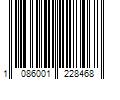 1 086001 228468